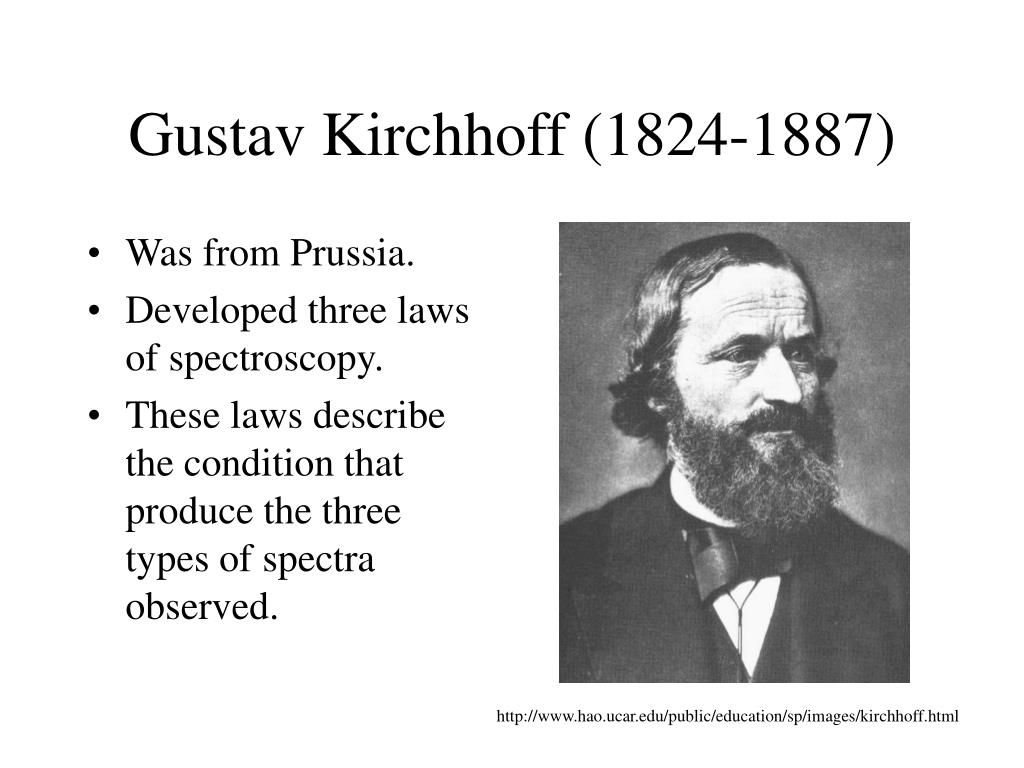 Gustav Kirchhoff (1824-1887)

• Was from Prussia.
• Developed three laws of spectroscopy.
• These laws describe the condition that produce the three types of spectra observed.

http://www.hao.ucar.edu/public/education/sp/images/kirchhoff.html